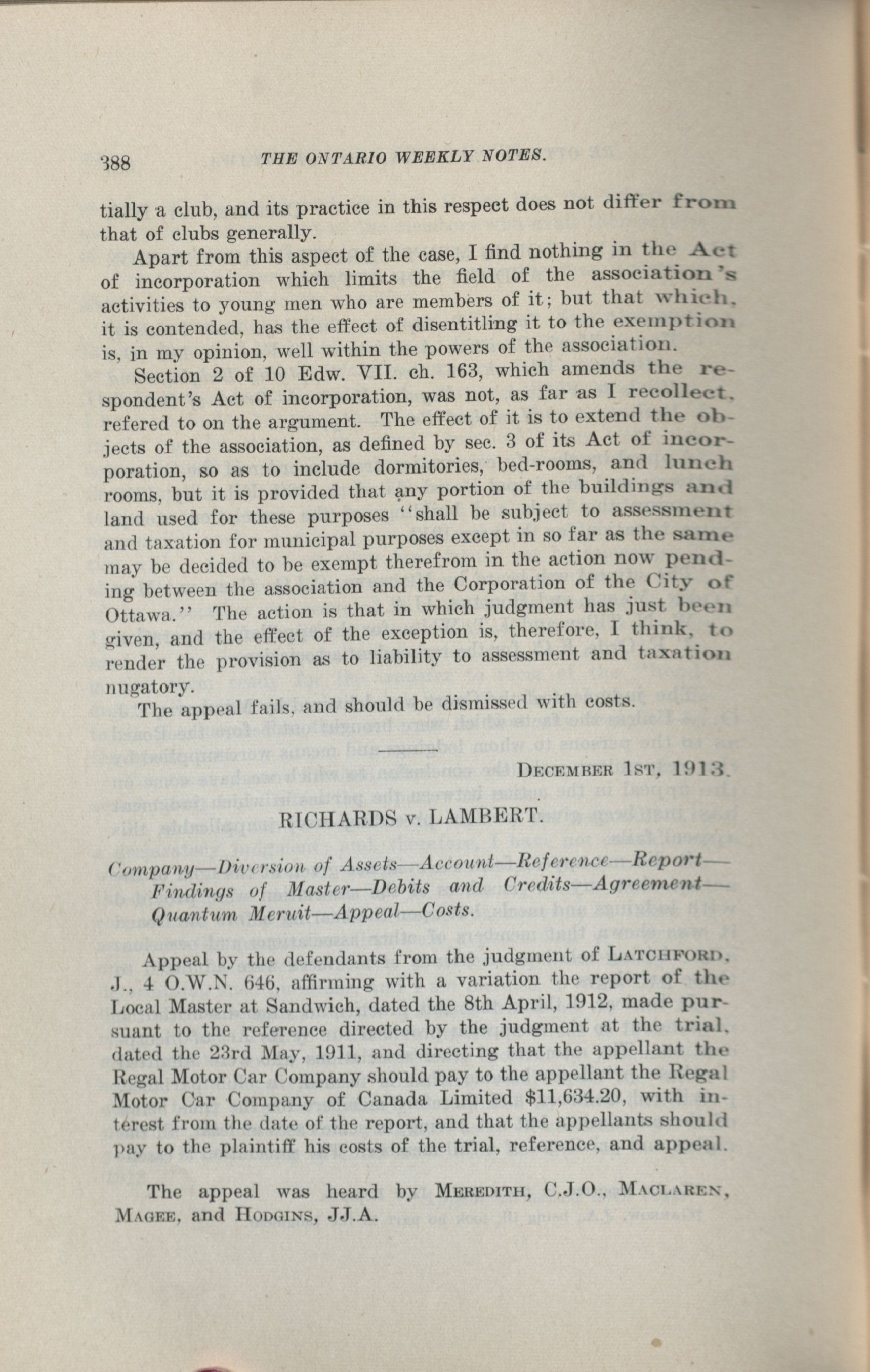 388 THE ONTARIO WEEKLY NOTES.

tially a club, and its practice in this respect does not differ from that of clubs generally.

Apart from this aspect of the case, I find nothing in the Act of incorporation which limits the field of the association's activities to young men who are members of it; but that which, it is contended, has the effect of disentitling it to the exemption is, in my opinion, well within the powers of the association.

Section 2 of 10 Edw. VII. ch. 163, which amends the respondent's Act of incorporation, was not, as far as I recollect, refered to on the argument. The effect of it is to extend the objects of the association, as defined by sec. 3 of its Act of incorporation, so as to include dormitories, bed-rooms, and lunch rooms, but it is provided that any portion of the buildings and land used for these purposes "shall be subject to assessment and taxation for municipal purposes except in so far as the same may be decided to be exempt therefrom in the action now pending between the association and the Corporation of the City of Ottawa." The action is that in which judgment has just been given, and the effect of the exception is, therefore, I think, to render the provision as to liability to assessment and taxation nugatory.

The appeal fails, and should be dismissed with costs.

DECEMBER 1ST, 1913.

RICHARDS v. LAMBERT.

Company—Diversion of Assets—Account—Reference—Report—Findings of Master—Debits and Credits—Agreement—Quantum Meruit—Appeal—Costs.

Appeal by the defendants from the judgment of LATCHFORD, J., 4 O.W.N. 646, affirming with a variation the report of the Local Master at Sandwich, dated the 8th April, 1912, made pursuant to the reference directed by the judgment at the trial, dated the 23rd May, 1911, and directing that the appellant the Regal Motor Car Company should pay to the appellant the Regal Motor Car Company of Canada Limited $11,634.20, with interest from the date of the report, and that the appellants should pay to the plaintiff his costs of the trial, reference, and appeal.

The appeal was heard by MEREDITH, C.J.O., MACLAREN, MAGEE, and HODGINS, JJ.A.